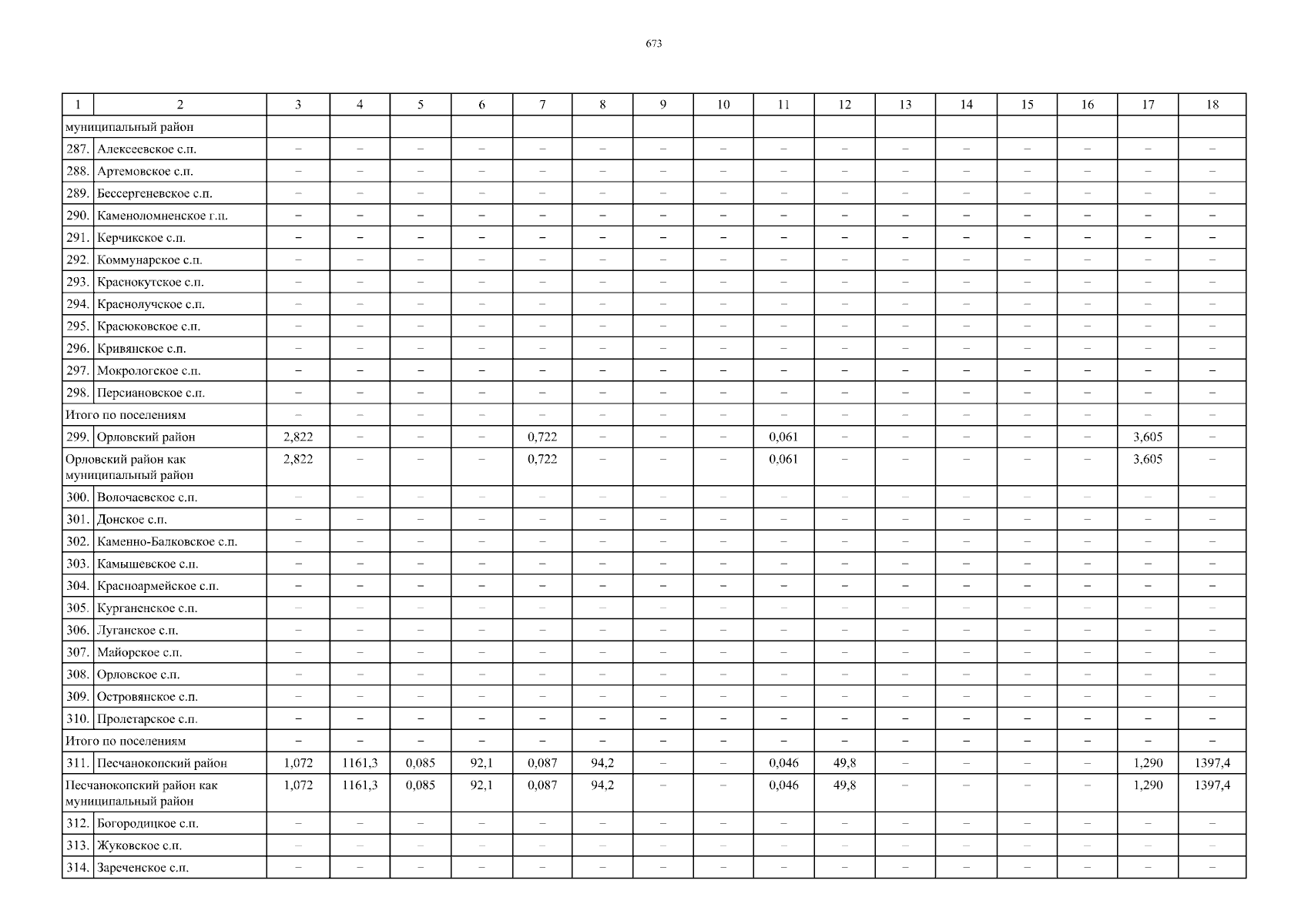 673

| 1 | 2 | 3 | 4 | 5 | 6 | 7 | 8 | 9 | 10 | 11 | 12 | 13 | 14 | 15 | 16 | 17 | 18 |
|---|---|---|---|---|---|---|---|---|---|---|---|---|---|---|---|---|---|
| муниципальный район | | | | | | | | | | | | | | | | | |
| 287. | Алексеевское с.п. | – | – | – | – | – | – | – | – | – | – | – | – | – | – | – | – |
| 288. | Артемовское с.п. | – | – | – | – | – | – | – | – | – | – | – | – | – | – | – | – |
| 289. | Бессергеневское с.п. | – | – | – | – | – | – | – | – | – | – | – | – | – | – | – | – |
| 290. | Каменоломненское г.п. | – | – | – | – | – | – | – | – | – | – | – | – | – | – | – | – |
| 291. | Керчикское с.п. | – | – | – | – | – | – | – | – | – | – | – | – | – | – | – | – |
| 292. | Коммунарское с.п. | – | – | – | – | – | – | – | – | – | – | – | – | – | – | – | – |
| 293. | Краснокутское с.п. | – | – | – | – | – | – | – | – | – | – | – | – | – | – | – | – |
| 294. | Краснолучское с.п. | – | – | – | – | – | – | – | – | – | – | – | – | – | – | – | – |
| 295. | Красюковское с.п. | – | – | – | – | – | – | – | – | – | – | – | – | – | – | – | – |
| 296. | Кривянское с.п. | – | – | – | – | – | – | – | – | – | – | – | – | – | – | – | – |
| 297. | Мокрологское с.п. | – | – | – | – | – | – | – | – | – | – | – | – | – | – | – | – |
| 298. | Персиановское с.п. | – | – | – | – | – | – | – | – | – | – | – | – | – | – | – | – |
| Итого по поселениям | | – | – | – | – | – | – | – | – | – | – | – | – | – | – | – | – |
| 299. | Орловский район | 2,822 | – | – | – | 0,722 | – | – | – | 0,061 | – | – | – | – | – | 3,605 | – |
| Орловский район как муниципальный район | | 2,822 | – | – | – | 0,722 | – | – | – | 0,061 | – | – | – | – | – | 3,605 | – |
| 300. | Волочаевское с.п. | – | – | – | – | – | – | – | – | – | – | – | – | – | – | – | – |
| 301. | Донское с.п. | – | – | – | – | – | – | – | – | – | – | – | – | – | – | – | – |
| 302. | Каменно-Балковское с.п. | – | – | – | – | – | – | – | – | – | – | – | – | – | – | – | – |
| 303. | Камышевское с.п. | – | – | – | – | – | – | – | – | – | – | – | – | – | – | – | – |
| 304. | Красноармейское с.п. | – | – | – | – | – | – | – | – | – | – | – | – | – | – | – | – |
| 305. | Курганенское с.п. | – | – | – | – | – | – | – | – | – | – | – | – | – | – | – | – |
| 306. | Луганское с.п. | – | – | – | – | – | – | – | – | – | – | – | – | – | – | – | – |
| 307. | Майорское с.п. | – | – | – | – | – | – | – | – | – | – | – | – | – | – | – | – |
| 308. | Орловское с.п. | – | – | – | – | – | – | – | – | – | – | – | – | – | – | – | – |
| 309. | Островянское с.п. | – | – | – | – | – | – | – | – | – | – | – | – | – | – | – | – |
| 310. | Пролетарское с.п. | – | – | – | – | – | – | – | – | – | – | – | – | – | – | – | – |
| Итого по поселениям | | – | – | – | – | – | – | – | – | – | – | – | – | – | – | – | – |
| 311. | Песчанокопский район | 1,072 | 1161,3 | 0,085 | 92,1 | 0,087 | 94,2 | – | – | 0,046 | 49,8 | – | – | – | – | 1,290 | 1397,4 |
| Песчанокопский район как муниципальный район | | 1,072 | 1161,3 | 0,085 | 92,1 | 0,087 | 94,2 | – | – | 0,046 | 49,8 | – | – | – | – | 1,290 | 1397,4 |
| 312. | Богородицкое с.п. | – | – | – | – | – | – | – | – | – | – | – | – | – | – | – | – |
| 313. | Жуковское с.п. | – | – | – | – | – | – | – | – | – | – | – | – | – | – | – | – |
| 314. | Зареченское с.п. | – | – | – | – | – | – | – | – | – | – | – | – | – | – | – | – |